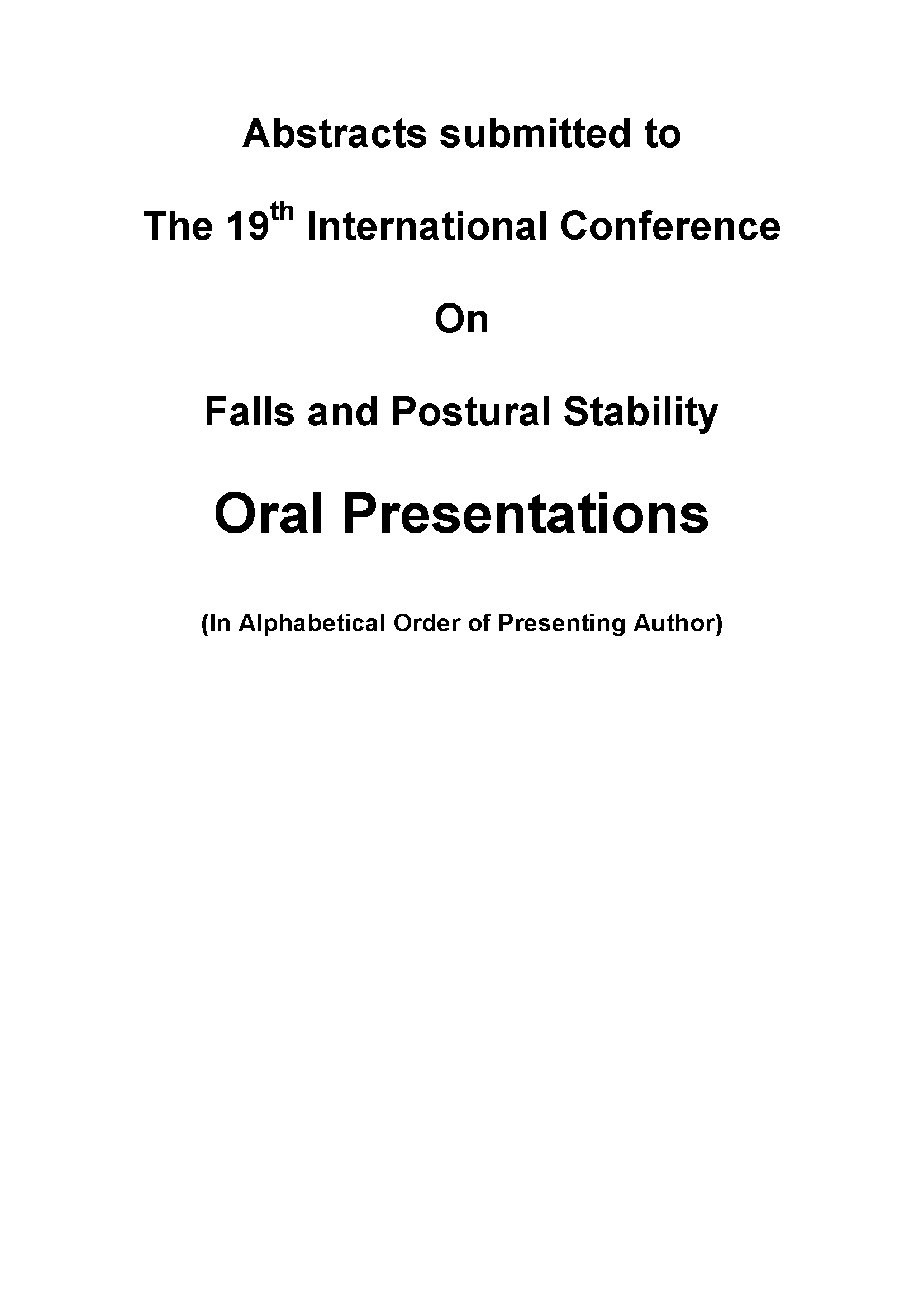 Abstracts submitted to

The 19th International Conference

On

Falls and Postural Stability

Oral Presentations

(In Alphabetical Order of Presenting Author)